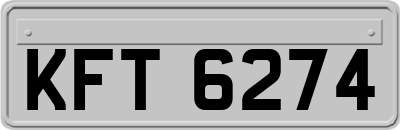 KFT 6274